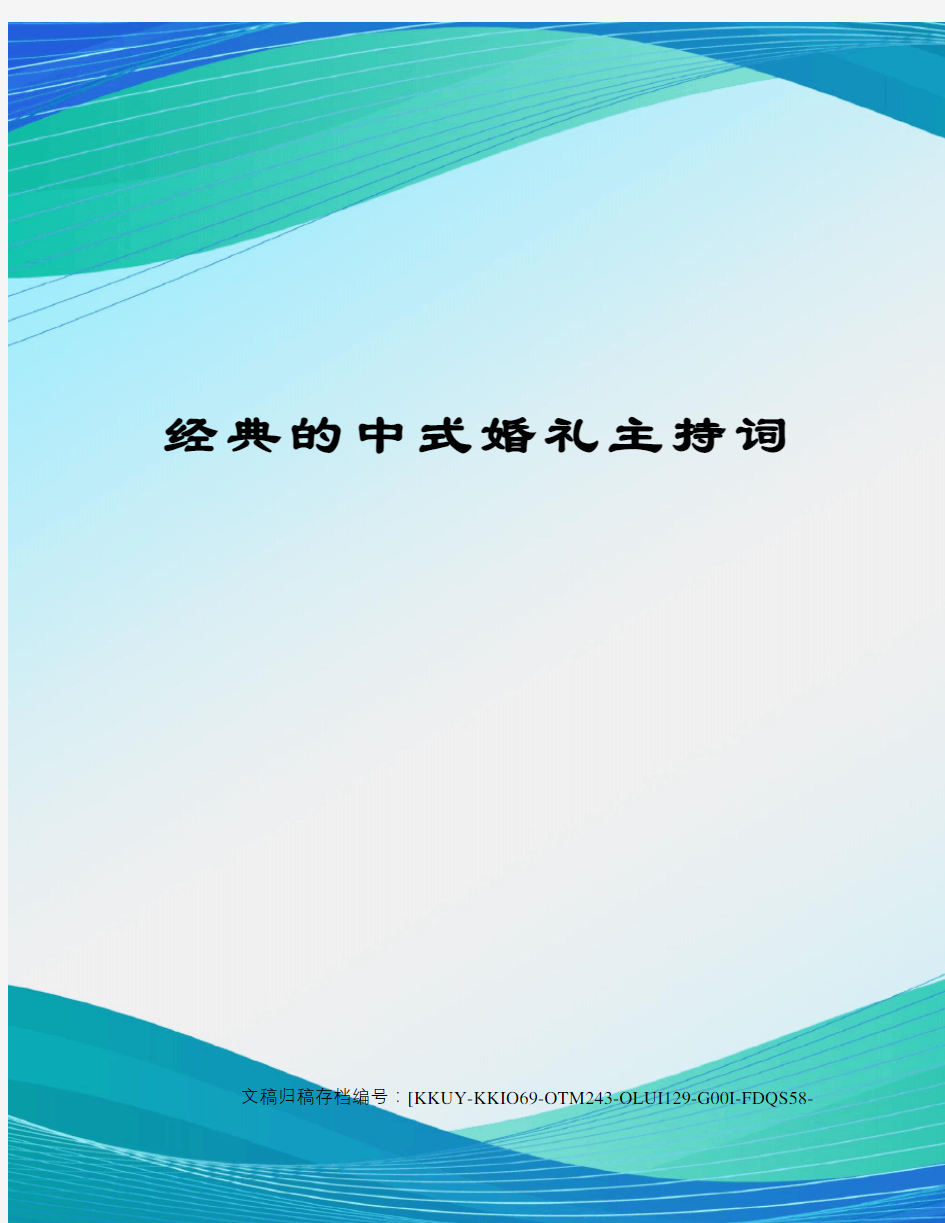 经典的中式婚礼主持词

文稿归稿存档编号：[KKUY-KKIO69-OTM243-OLUI129-G00I-FDQS58-